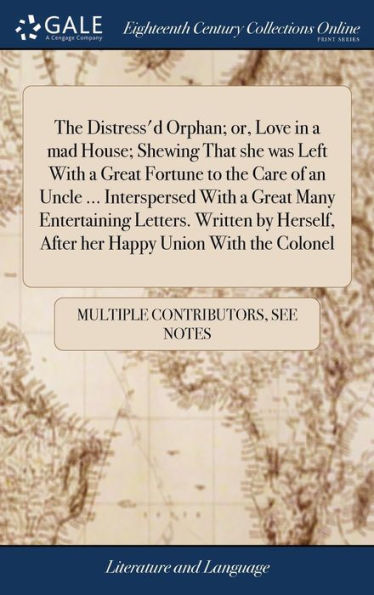 GALE
A Cengage Company

Eighteenth Century Collections Online
PRINT SERIES

The Distress'd Orphan; or, Love in a mad House; Shewing That she was Left With a Great Fortune to the Care of an Uncle ... Interspersed With a Great Many Entertaining Letters. Written by Herself, After her Happy Union With the Colonel

MULTIPLE CONTRIBUTORS, SEE NOTES

Literature and Language